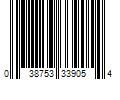 0 38753 33905 4